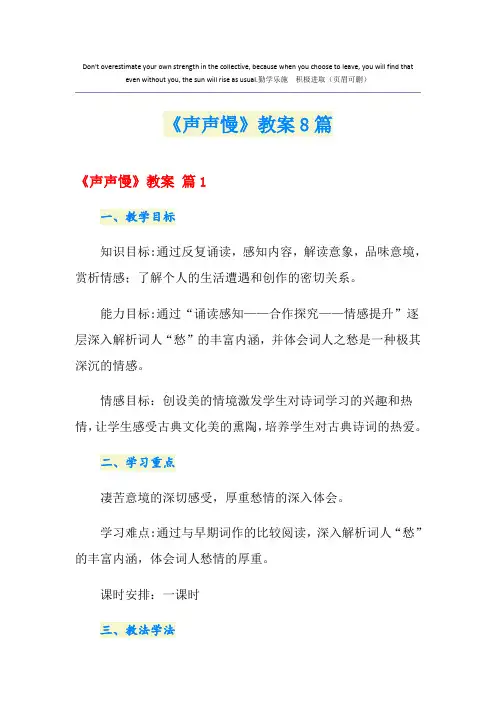 Don't overestimate your own strength in the collective, because when you choose to leave, you will find that even without you, the sun will rise as usual.勤学乐施 积极进取（页眉可删）

《声声慢》教案8篇

《声声慢》教案 篇1

一、教学目标

知识目标:通过反复诵读，感知内容，解读意象，品味意境，赏析情感；了解个人的生活遭遇和创作的密切关系。

能力目标:通过“诵读感知——合作探究——情感提升”逐层深入解析词人“愁”的丰富内涵，并体会词人之愁是一种极其深沉的情感。

情感目标：创设美的情境激发学生对诗词学习的兴趣和热情，让学生感受古典文化美的熏陶，培养学生对古典诗词的热爱。

二、学习重点

凄苦意境的深切感受，厚重愁情的深入体会。

学习难点:通过与早期词作的比较阅读，深入解析词人“愁”的丰富内涵，体会词人愁情的厚重。

课时安排：一课时

三、教法学法